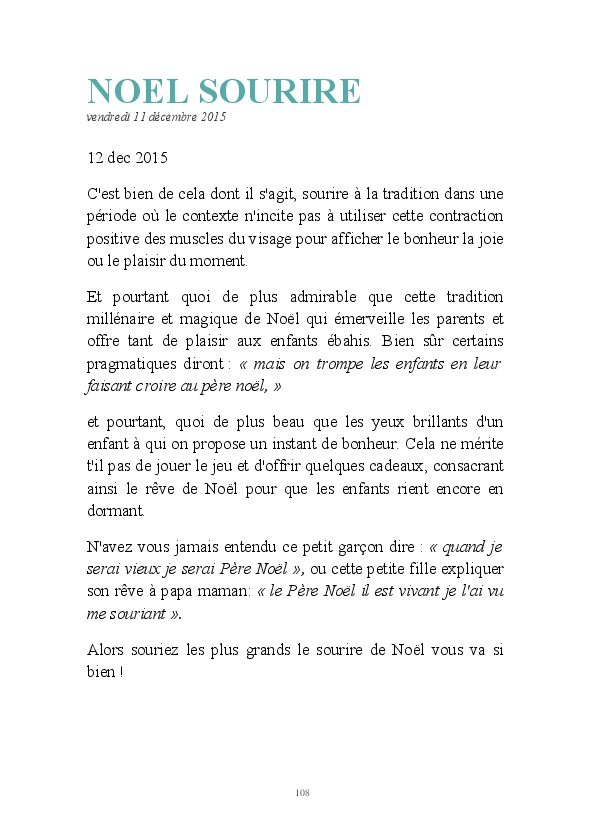 NOEL SOURIRE
vendredi 11 décembre 2015

12 dec 2015

C'est bien de cela dont il s'agit, sourire à la tradition dans une période où le contexte n'incite pas à utiliser cette contraction positive des muscles du visage pour afficher le bonheur la joie ou le plaisir du moment.

Et pourtant quoi de plus admirable que cette tradition millénaire et magique de Noël qui émerveille les parents et offre tant de plaisir aux enfants ébahis. Bien sûr certains pragmatiques diront : « mais on trompe les enfants en leur faisant croire au père noël, »

et pourtant, quoi de plus beau que les yeux brillants d'un enfant à qui on propose un instant de bonheur. Cela ne mérite t'il pas de jouer le jeu et d'offrir quelques cadeaux, consacrant ainsi le rêve de Noël pour que les enfants rient encore en dormant.

N'avez vous jamais entendu ce petit garçon dire : « quand je serai vieux je serai Père Noël », ou cette petite fille expliquer son rêve à papa maman: « le Père Noël il est vivant je l'ai vu me souriant ».

Alors souriez les plus grands le sourire de Noël vous va si bien !

108